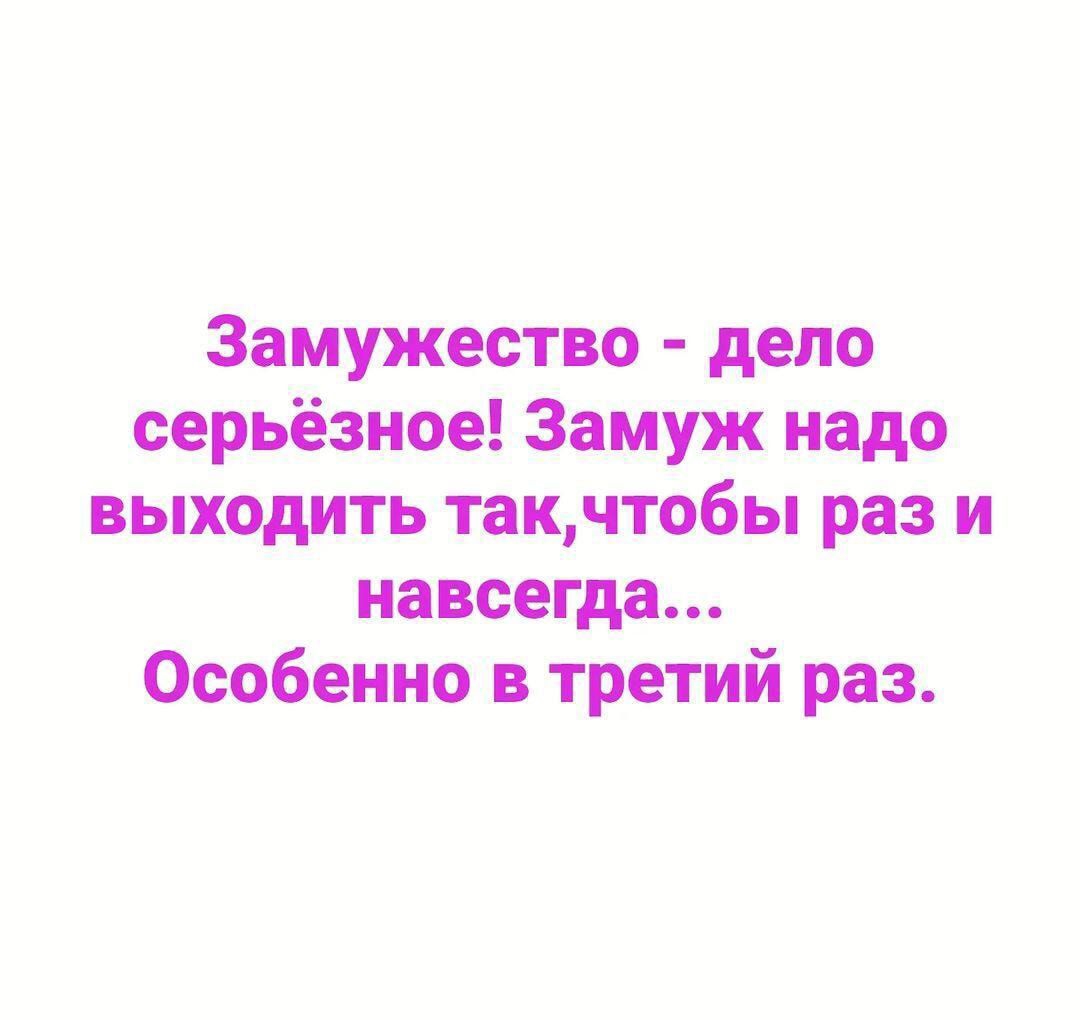 Замужество - дело серьёзное! Замуж надо выходить так,чтобы раз и навсегда...
Особенно в третий раз.